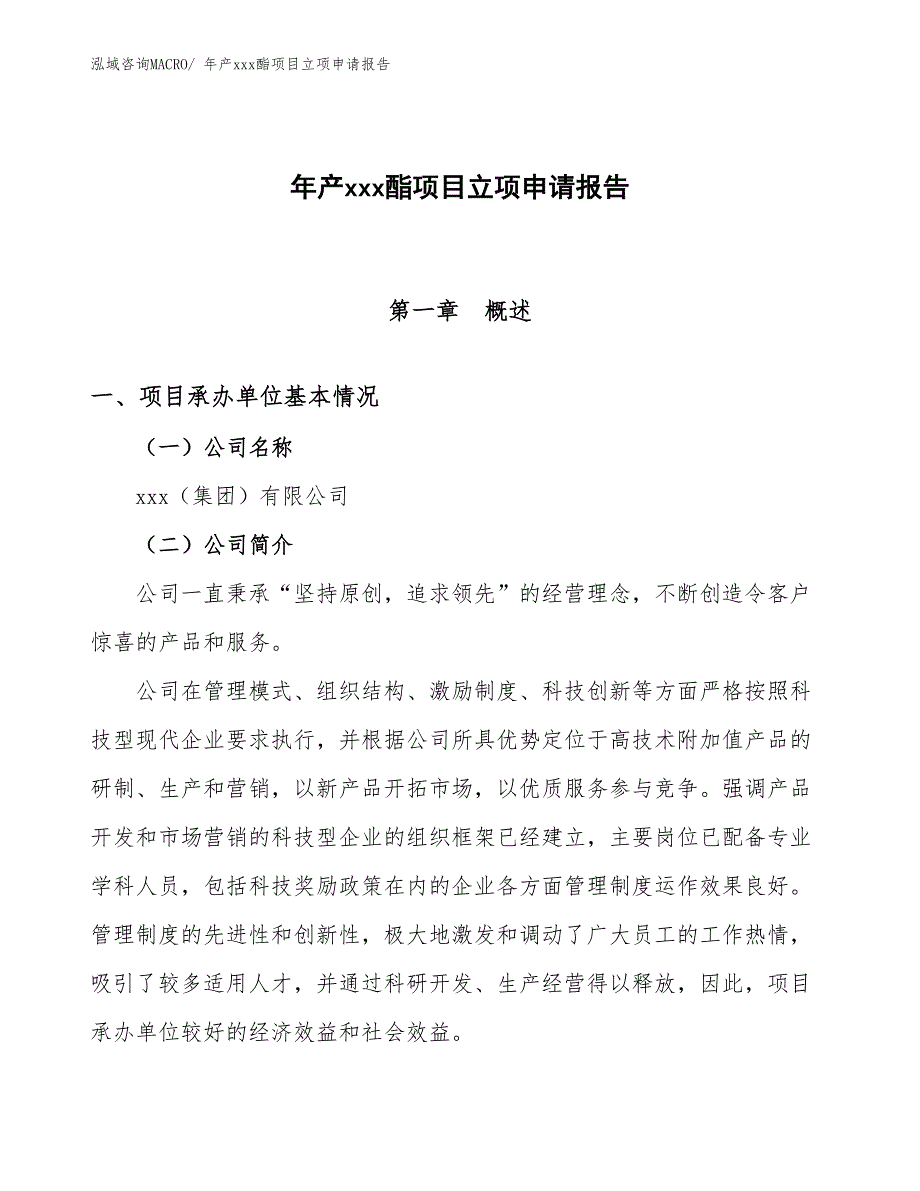 泓域咨询MACRO/ 年产xxx酯项目立项申请报告

年产xxx酯项目立项申请报告

第一章 概述

一、项目承办单位基本情况

（一）公司名称

xxx（集团）有限公司

（二）公司简介

公司一直秉承“坚持原创，追求领先”的经营理念，不断创造令客户惊喜的产品和服务。

公司在管理模式、组织结构、激励制度、科技创新等方面严格按照科技型现代企业要求执行，并根据公司所具优势定位于高技术附加值产品的研制、生产和营销，以新产品开拓市场，以优质服务参与竞争。强调产品开发和市场营销的科技型企业的组织框架已经建立，主要岗位已配备专业学科人员，包括科技奖励政策在内的企业各方面管理制度运作效果良好。管理制度的先进性和创新性，极大地激发和调动了广大员工的工作热情，吸引了较多适用人才，并通过科研开发、生产经营得以释放，因此，项目承办单位较好的经济效益和社会效益。